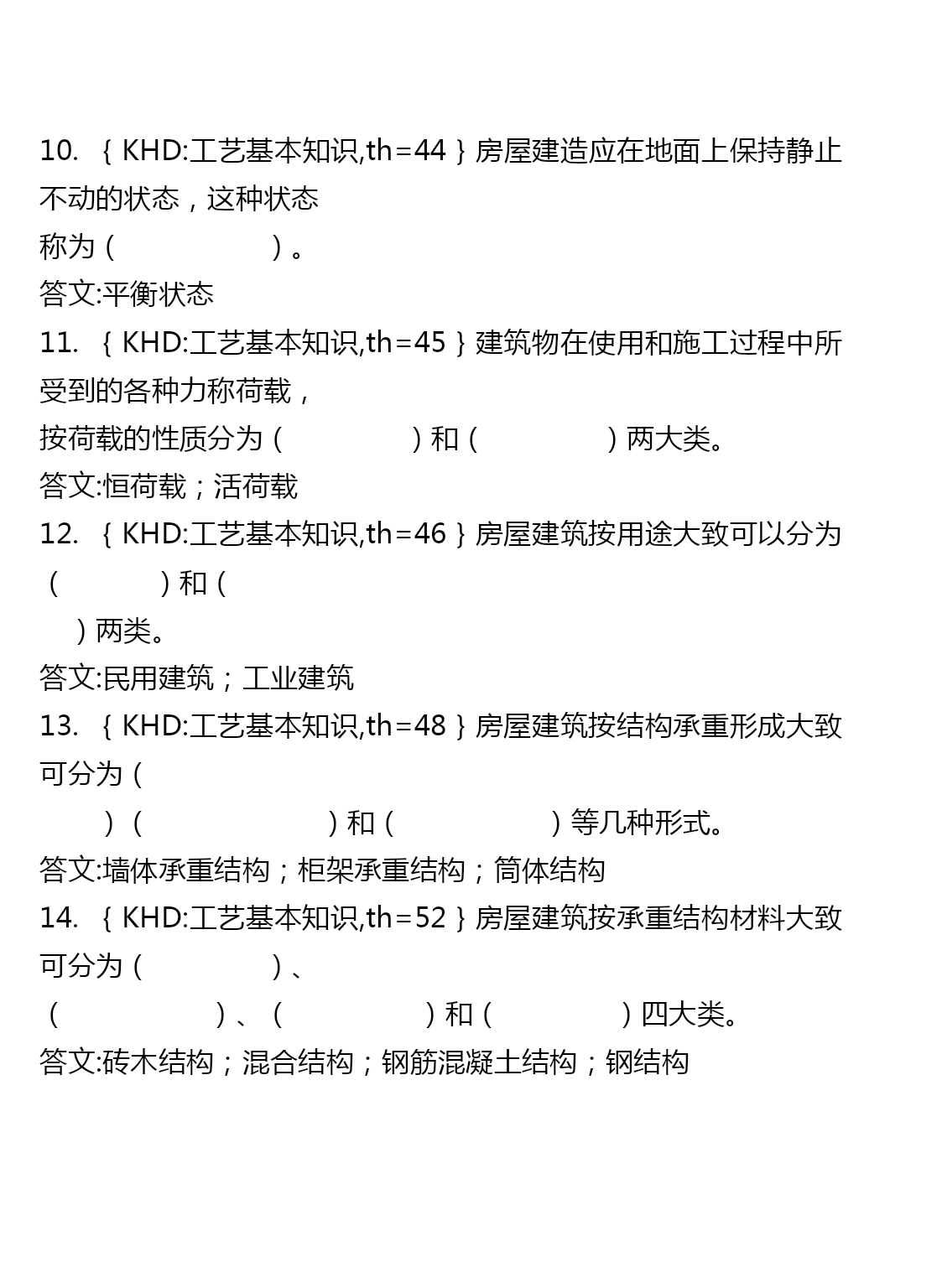 10. ｛KHD:工艺基本知识,th=44｝房屋建造应在地面上保持静止不动的状态，这种状态

称为（ ）。

答文:平衡状态

11. ｛KHD:工艺基本知识,th=45｝建筑物在使用和施工过程中所受到的各种力称荷载，

按荷载的性质分为（ ）和（ ）两大类。

答文:恒荷载；活荷载

12. ｛KHD:工艺基本知识,th=46｝房屋建筑按用途大致可以分为（ ）和（

）两类。

答文:民用建筑；工业建筑

13. ｛KHD:工艺基本知识,th=48｝房屋建筑按结构承重形成大致可分为（

）（ ）和（ ）等几种形式。

答文:墙体承重结构；柜架承重结构；筒体结构

14. ｛KHD:工艺基本知识,th=52｝房屋建筑按承重结构材料大致可分为（ ）、

（ ）、（ ）和（ ）四大类。

答文:砖木结构；混合结构；钢筋混凝土结构；钢结构